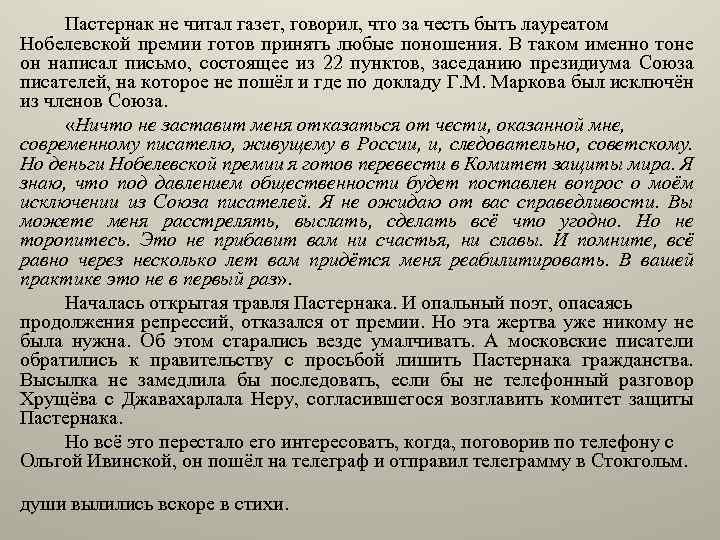 Пастернак не читал газет, говорил, что за честь быть лауреатом Нобелевской премии готов принять любые поношения. В таком именно тоне он написал письмо, состоящее из 22 пунктов, заседанию президиума Союза писателей, на которое не пошёл и где по докладу Г.М. Маркова был исключён из членов Союза.

«Ничто не заставит меня отказаться от чести, оказанной мне, современному писателю, живущему в России, и, следовательно, советскому. Но деньги Нобелевской премии я готов перевести в Комитет защиты мира. Я знаю, что под давлением общественности будет поставлен вопрос о моём исключении из Союза писателей. Я не ожидаю от вас справедливости. Вы можете меня расстрелять, выслать, сделать всё что угодно. Но не торопитесь. Это не прибавит вам ни счастья, ни славы. И помните, всё равно через несколько лет вам придётся меня реабилитировать. В вашей практике это не в первый раз».

Началась открытая травля Пастернака. И опальный поэт, опасаясь продолжения репрессий, отказался от премии. Но эта жертва уже никому не была нужна. Об этом старались везде умалчивать. А московские писатели обратились к правительству с просьбой лишить Пастернака гражданства. Высылка не замедлила бы последовать, если бы не телефонный разговор Хрущёва с Джавахарлала Неру, согласившегося возглавить комитет защиты Пастернака.

Но всё это перестало его интересовать, когда, поговорив по телефону с Ольгой Ивинской, он пошёл на телеграф и отправил телеграмму в Стокгольм.

души вылились вскоре в стихи.